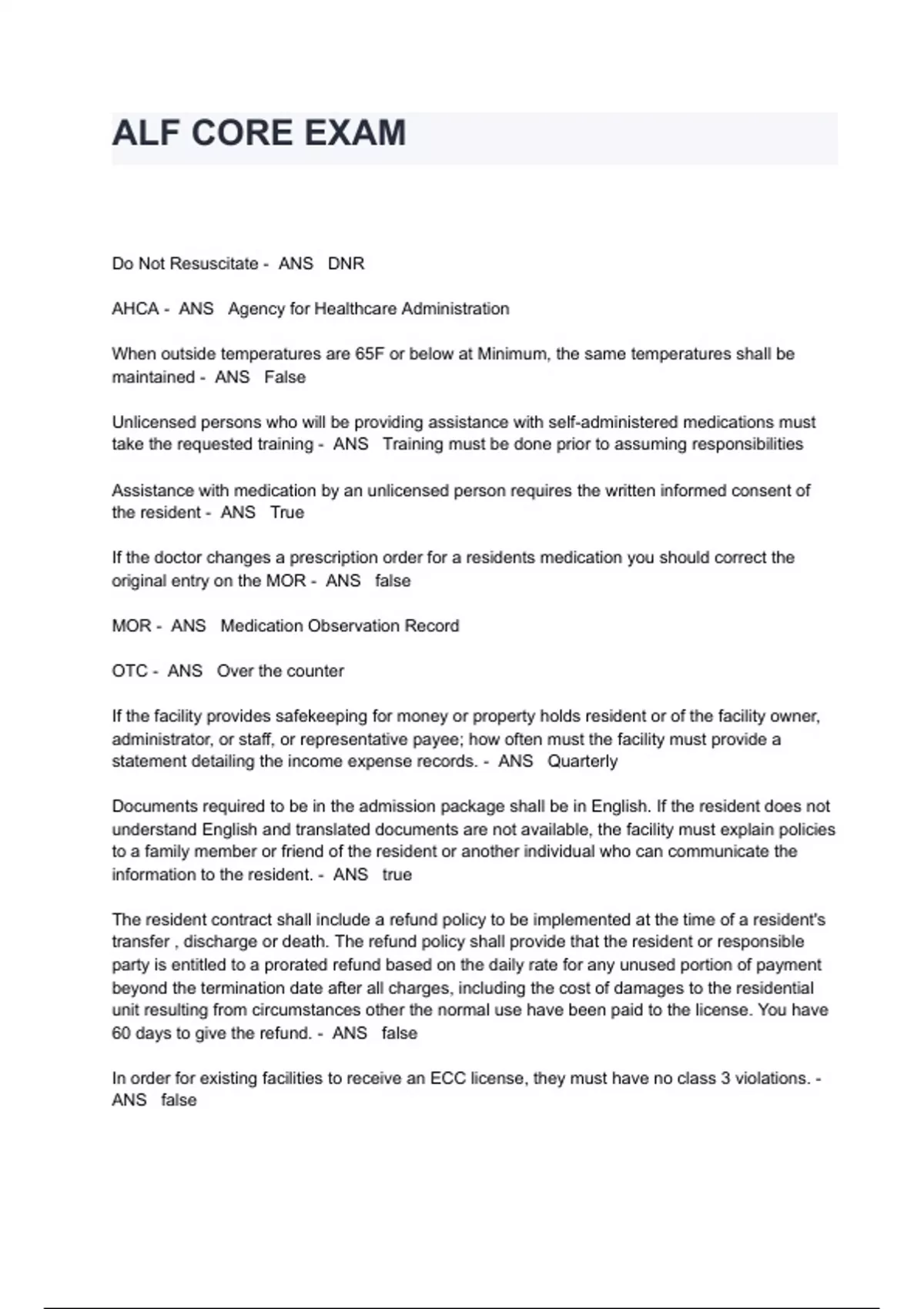 ALF CORE EXAM

Do Not Resuscitate - ANS DNR

AHCA - ANS Agency for Healthcare Administration

When outside temperatures are 65F or below at Minimum, the same temperatures shall be maintained - ANS False

Unlicensed persons who will be providing assistance with self-administered medications must take the requested training - ANS Training must be done prior to assuming responsibilities

Assistance with medication by an unlicensed person requires the written informed consent of the resident - ANS True

If the doctor changes a prescription order for a residents medication you should correct the original entry on the MOR - ANS false

MOR - ANS Medication Observation Record

OTC - ANS Over the counter

If the facility provides safekeeping for money or property holds resident or of the facility owner, administrator, or staff, or representative payee; how often must the facility must provide a statement detailing the income expense records. - ANS Quarterly

Documents required to be in the admission package shall be in English. If the resident does not understand English and translated documents are not available, the facility must explain policies to a family member or friend of the resident or another individual who can communicate the information to the resident. - ANS true

The resident contract shall include a refund policy to be implemented at the time of a resident's transfer , discharge or death. The refund policy shall provide that the resident or responsible party is entitled to a prorated refund based on the daily rate for any unused portion of payment beyond the termination date after all charges, including the cost of damages to the residential unit resulting from circumstances other the normal use have been paid to the license. You have 60 days to give the refund. - ANS false

In order for existing facilities to receive an ECC license, they must have no class 3 violations. - ANS false